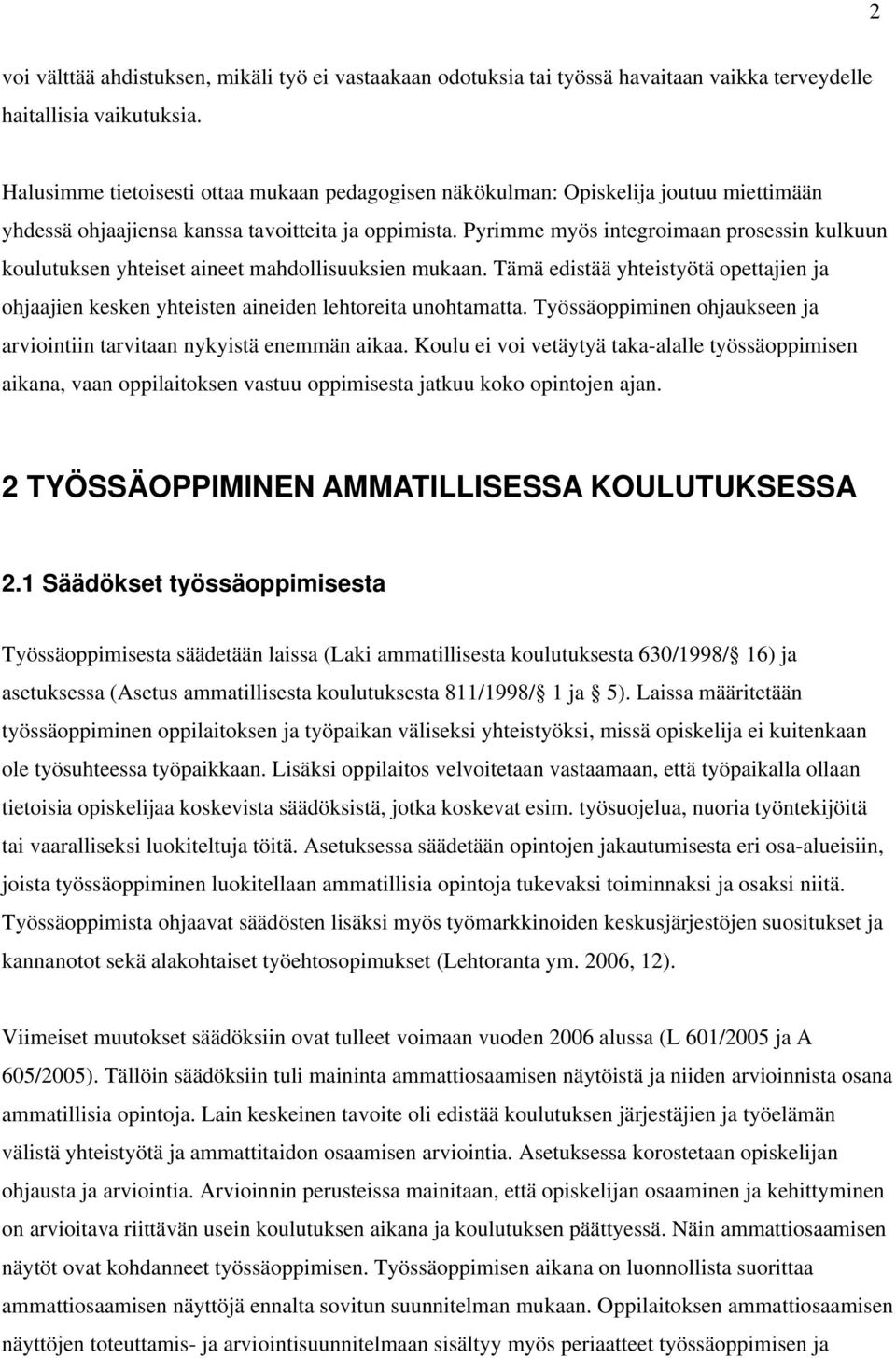 2

voi välttää ahdistuksen, mikäli työ ei vastaakaan odotuksia tai työssä havaitaan vaikka terveydelle haitallisia vaikutuksia.

Halusimme tietoisesti ottaa mukaan pedagogisen näkökulman: Opiskelija joutuu miettimään yhdessä ohjaajiensa kanssa tavoitteita ja oppimista. Pyrimme myös integroimaan prosessin kulkuun koulutuksen yhteiset aineet mahdollisuuksien mukaan. Tämä edistää yhteistyötä opettajien ja ohjaajien kesken yhteisten aineiden lehtoreita unohtamatta. Työssäoppiminen ohjaukseen ja arviointiin tarvitaan nykyistä enemmän aikaa. Koulu ei voi vetäytyä taka-alalle työssäoppimisen aikana, vaan oppilaitoksen vastuu oppimisesta jatkuu koko opintojen ajan.

2 TYÖSSÄOPPIMINEN AMMATILLISESSA KOULUTUKSESSA

2.1 Säädökset työssäoppimisesta

Työssäoppimisesta säädetään laissa (Laki ammatillisesta koulutuksesta 630/1998/ 16) ja asetuksessa (Asetus ammatillisesta koulutuksesta 811/1998/ 1 ja 5). Laissa määritetään työssäoppiminen oppilaitoksen ja työpaikan väliseksi yhteistyöksi, missä opiskelija ei kuitenkaan ole työsuhteessa työpaikkaan. Lisäksi oppilaitos velvoitetaan vastaamaan, että työpaikalla ollaan tietoisia opiskelijaa koskevista säädöksistä, jotka koskevat esim. työsuojelua, nuoria työntekijöitä tai vaaralliseksi luokiteltuja töitä. Asetuksessa säädetään opintojen jakautumisesta eri osa-alueisiin, joista työssäoppiminen luokitellaan ammatillisia opintoja tukevaksi toiminnaksi ja osaksi niitä. Työssäoppimista ohjaavat säädösten lisäksi myös työmarkkinoiden keskusjärjestöjen suositukset ja kannanotot sekä alakohtaiset työehtosopimukset (Lehtoranta ym. 2006, 12).

Viimeiset muutokset säädöksiin ovat tulleet voimaan vuoden 2006 alussa (L 601/2005 ja A 605/2005). Tällöin säädöksiin tuli maininta ammattiosaamisen näytöistä ja niiden arvioinnista osana ammatillisia opintoja. Lain keskeinen tavoite oli edistää koulutuksen järjestäjien ja työelämän välistä yhteistyötä ja ammattitaidon osaamisen arviointia. Asetuksessa korostetaan opiskelijan ohjausta ja arviointia. Arvioinnin perusteissa mainitaan, että opiskelijan osaaminen ja kehittyminen on arvioitava riittävän usein koulutuksen aikana ja koulutuksen päättyessä. Näin ammattiosaamisen näytöt ovat kohdanneet työssäoppimisen. Työssäoppimisen aikana on luonnollista suorittaa ammattiosaamisen näyttöjä ennalta sovitun suunnitelman mukaan. Oppilaitoksen ammattiosaamisen näyttöjen toteuttamis- ja arviointisuunnitelmaan sisältyy myös periaatteet työssäoppimisen ja